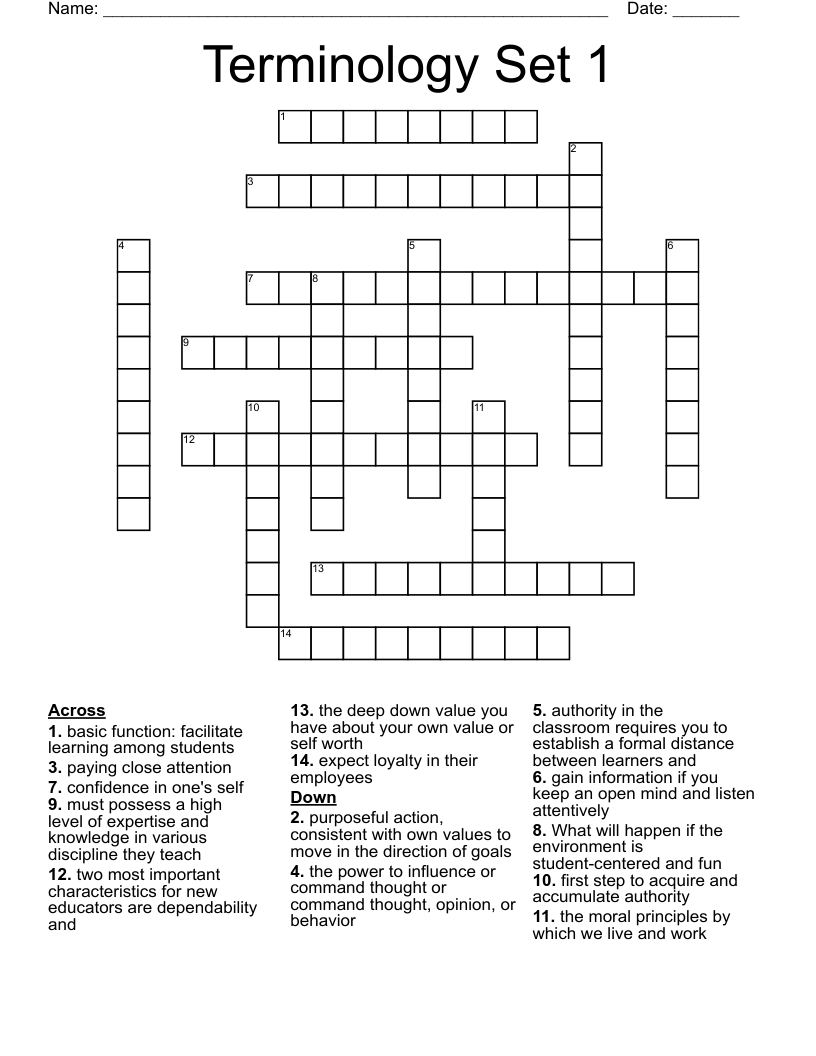 Name: ____ Date: ____

Terminology Set 1

1
2
3
4
5
6
7
8
9
10
11
12
13
14

Across
1. basic function: facilitate learning among students
3. paying close attention
7. confidence in one's self
9. must possess a high level of expertise and knowledge in various discipline they teach
12. two most important characteristics for new educators are dependability and

13. the deep down value you have about your own value or self worth
14. expect loyalty in their employees

Down
2. purposeful action, consistent with own values to move in the direction of goals
4. the power to influence or command thought or command thought, opinion, or behavior

5. authority in the classroom requires you to establish a formal distance between learners and
6. gain information if you keep an open mind and listen attentively
8. What will happen if the environment is student-centered and fun
10. first step to acquire and accumulate authority
11. the moral principles by which we live and work